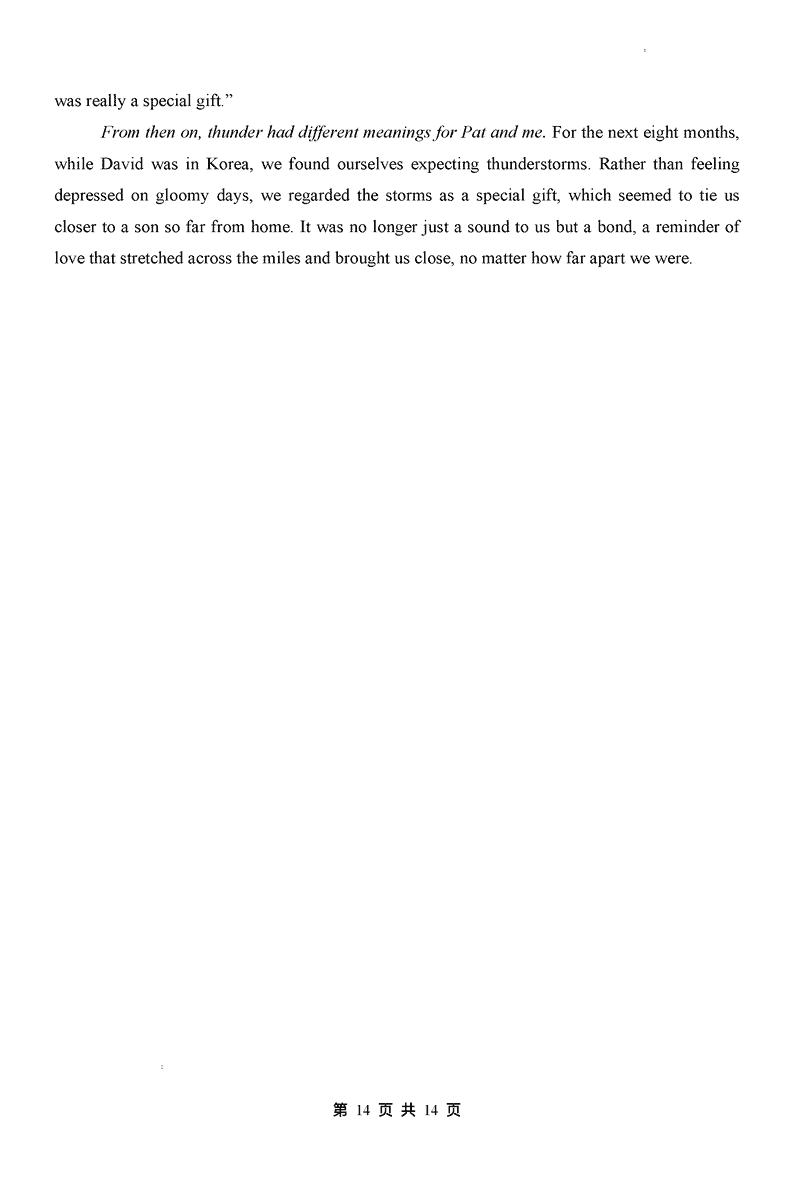 was really a special gift."

From then on, thunder had different meanings for Pat and me. For the next eight months, while David was in Korea, we found ourselves expecting thunderstorms. Rather than feeling depressed on gloomy days, we regarded the storms as a special gift, which seemed to tie us closer to a son so far from home. It was no longer just a sound to us but a bond, a reminder of love that stretched across the miles and brought us close, no matter how far apart we were.

第 14 页 共 14 页